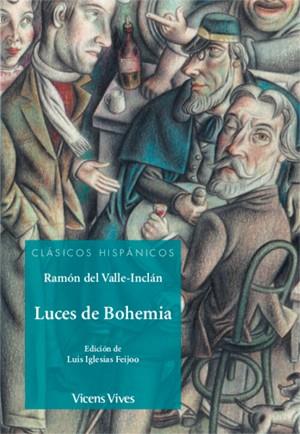 CLÁSICOS HISPÁNICOS

Ramón del Valle-Inclán

Luces de Bohemia

Edición de
Luis Iglesias Feijoo

Vicens Vives